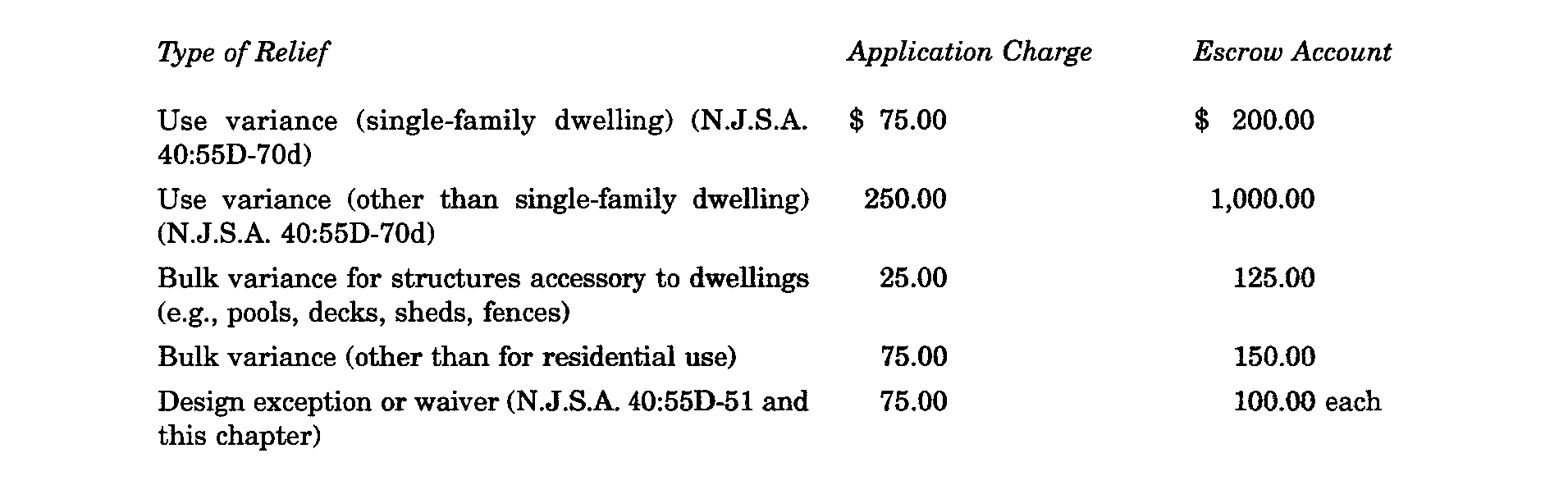 | Type of Relief | Application Charge | Escrow Account |
|---|---|---|
| Use variance (single-family dwelling) (N.J.S.A. 40:55D-70d) | \$ 75.00 | \$ 200.00 |
| Use variance (other than single-family dwelling) (N.J.S.A. 40:55D-70d) | 250.00 | 1,000.00 |
| Bulk variance for structures accessory to dwellings (e.g., pools, decks, sheds, fences) | 25.00 | 125.00 |
| Bulk variance (other than for residential use) | 75.00 | 150.00 |
| Design exception or waiver (N.J.S.A. 40:55D-51 and this chapter) | 75.00 | 100.00 each |